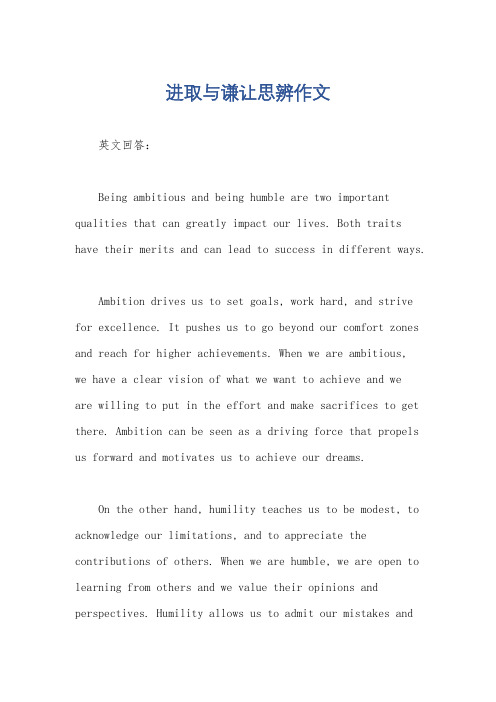 进取与谦让思辨作文

英文回答：

Being ambitious and being humble are two important qualities that can greatly impact our lives. Both traits have their merits and can lead to success in different ways.

Ambition drives us to set goals, work hard, and strive for excellence. It pushes us to go beyond our comfort zones and reach for higher achievements. When we are ambitious, we have a clear vision of what we want to achieve and we are willing to put in the effort and make sacrifices to get there. Ambition can be seen as a driving force that propels us forward and motivates us to achieve our dreams.

On the other hand, humility teaches us to be modest, to acknowledge our limitations, and to appreciate the contributions of others. When we are humble, we are open to learning from others and we value their opinions and perspectives. Humility allows us to admit our mistakes and